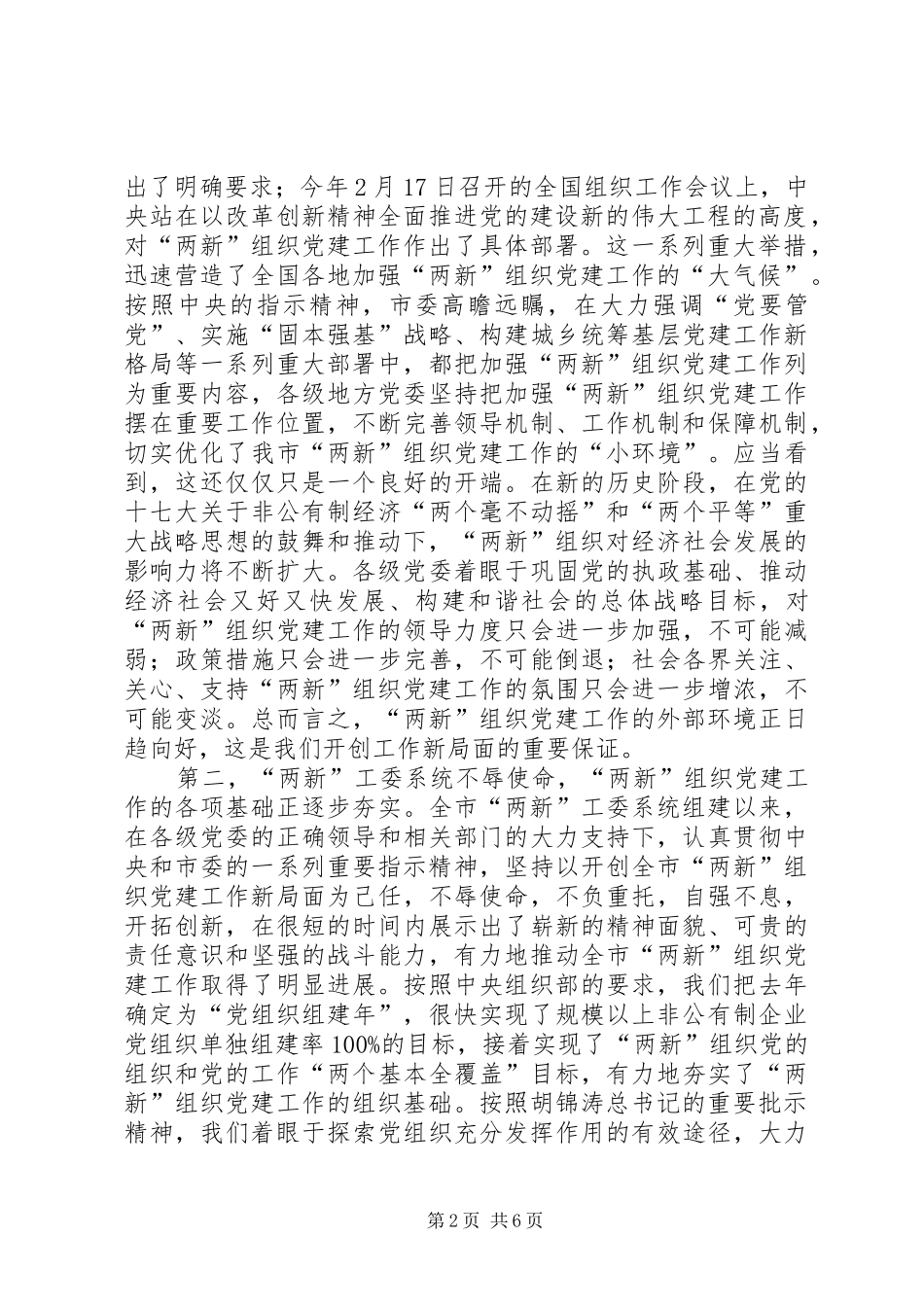 出了明确要求；今年2月17日召开的全国组织工作会议上，中央站在以改革创新精神全面推进党的建设新的伟大工程的高度，对“两新”组织党建工作作出了具体部署。这一系列重大举措，迅速营造了全国各地加强“两新”组织党建工作的“大气候”。按照中央的指示精神，市委高瞻远瞩，在大力强调“党要管党”、实施“固本强基”战略、构建城乡统筹基层党建工作新格局等一系列重大部署中，都把加强“两新”组织党建工作列为重要内容，各级地方党委坚持把加强“两新”组织党建工作摆在重要工作位置，不断完善领导机制、工作机制和保障机制，切实优化了我市“两新”组织党建工作的“小环境”。应当看到，这还仅仅只是一个良好的开端。在新的历史阶段，在党的十七大关于非公有制经济“两个毫不动摇”和“两个平等”重大战略思想的鼓舞和推动下，“两新”组织对经济社会发展的影响力将不断扩大。各级党委着眼于巩固党的执政基础、推动经济社会又好又快发展、构建和谐社会的总体战略目标，对“两新”组织党建工作的领导力度只会进一步加强，不可能减弱；政策措施只会进一步完善，不可能倒退；社会各界关注、关心、支持“两新”组织党建工作的氛围只会进一步增浓，不可能变淡。总而言之，“两新”组织党建工作的外部环境正日趋向好，这是我们开创工作新局面的重要保证。

第二，“两新”工委系统不辱使命，“两新”组织党建工作的各项基础正逐步夯实。全市“两新”工委系统组建以来，在各级党委的正确领导和相关部门的大力支持下，认真贯彻中央和市委的一系列重要指示精神，坚持以开创全市“两新”组织党建工作新局面为己任，不辱使命，不负重托，自强不息，开拓创新，在很短的时间内展示出了崭新的精神面貌、可贵的责任意识和坚强的战斗能力，有力地推动全市“两新”组织党建工作取得了明显进展。按照中央组织部的要求，我们把去年确定为“党组织组建年”，很快实现了规模以上非公有制企业党组织单独组建率100%的目标，接着实现了“两新”组织党的组织和党的工作“两个基本全覆盖”目标，有力地夯实了“两新”组织党建工作的组织基础。按照胡锦涛总书记的重要批示精神，我们着眼于探索党组织充分发挥作用的有效途径，大力

第2页 共6页